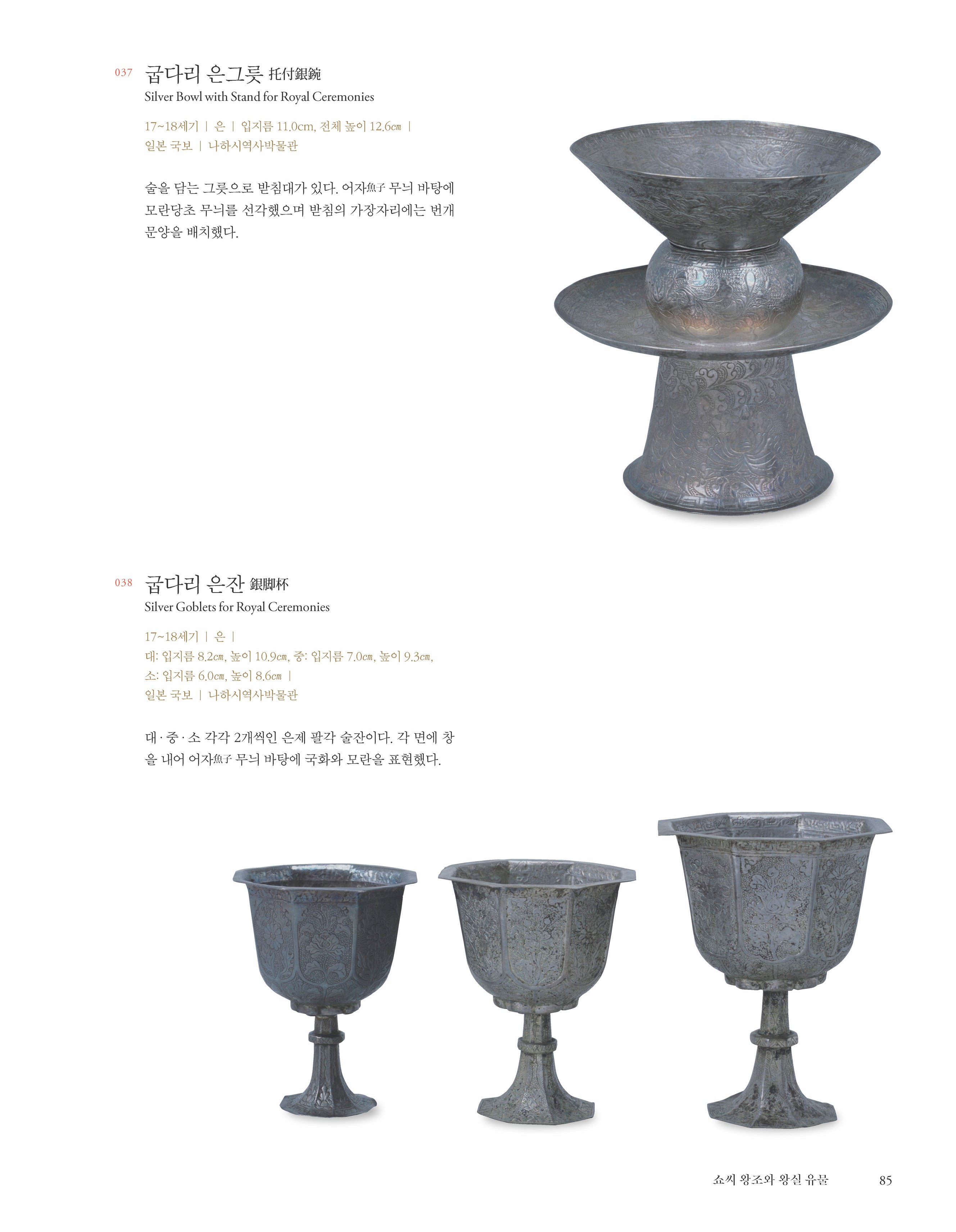 037 굽다리 은그릇 托付銀鋺
Silver Bowl with Stand for Royal Ceremonies

17~18세기 | 은 | 입지름 11.0cm, 전체 높이 12.6㎝ |
일본 국보 | 나하시역사박물관

술을 담는 그릇으로 받침대가 있다. 어자魚子 무늬 바탕에 모란당초 무늬를 선각했으며 받침의 가장자리에는 번개 문양을 배치했다.

038 굽다리 은잔 銀脚杯
Silver Goblets for Royal Ceremonies

17~18세기 | 은 |
대: 입지름 8.2㎝, 높이 10.9㎝, 중: 입지름 7.0㎝, 높이 9.3㎝,
소: 입지름 6.0㎝, 높이 8.6㎝ |
일본 국보 | 나하시역사박물관

대·중·소 각각 2개씩인 은제 팔각 술잔이다. 각 면에 창을 내어 어자魚子 무늬 바탕에 국화와 모란을 표현했다.

쇼씨 왕조와 왕실 유물 85